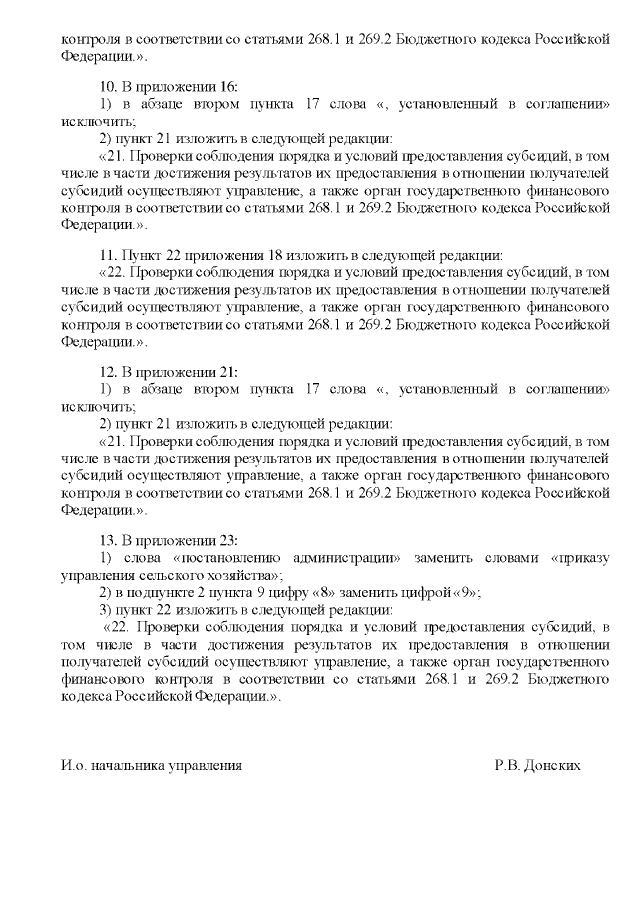 контроля в соответствии со статьями 268.1 и 269.2 Бюджетного кодекса Российской Федерации.».

10. В приложении 16:
1) в абзаце втором пункта 17 слова «, установленный в соглашении» исключить;
2) пункт 21 изложить в следующей редакции:
«21. Проверки соблюдения порядка и условий предоставления субсидий, в том числе в части достижения результатов их предоставления в отношении получателей субсидий осуществляют управление, а также орган государственного финансового контроля в соответствии со статьями 268.1 и 269.2 Бюджетного кодекса Российской Федерации.».

11. Пункт 22 приложения 18 изложить в следующей редакции:
«22. Проверки соблюдения порядка и условий предоставления субсидий, в том числе в части достижения результатов их предоставления в отношении получателей субсидий осуществляют управление, а также орган государственного финансового контроля в соответствии со статьями 268.1 и 269.2 Бюджетного кодекса Российской Федерации.».

12. В приложении 21:
1) в абзаце втором пункта 17 слова «, установленный в соглашении» исключить;
2) пункт 21 изложить в следующей редакции:
«21. Проверки соблюдения порядка и условий предоставления субсидий, в том числе в части достижения результатов их предоставления в отношении получателей субсидий осуществляют управление, а также орган государственного финансового контроля в соответствии со статьями 268.1 и 269.2 Бюджетного кодекса Российской Федерации.».

13. В приложении 23:
1) слова «постановлению администрации» заменить словами «приказу управления сельского хозяйства»;
2) в подпункте 2 пункта 9 цифру «8» заменить цифрой «9»;
3) пункт 22 изложить в следующей редакции:
«22. Проверки соблюдения порядка и условий предоставления субсидий, в том числе в части достижения результатов их предоставления в отношении получателей субсидий осуществляют управление, а также орган государственного финансового контроля в соответствии со статьями 268.1 и 269.2 Бюджетного кодекса Российской Федерации.».

И.о. начальника управления Р.В. Донских